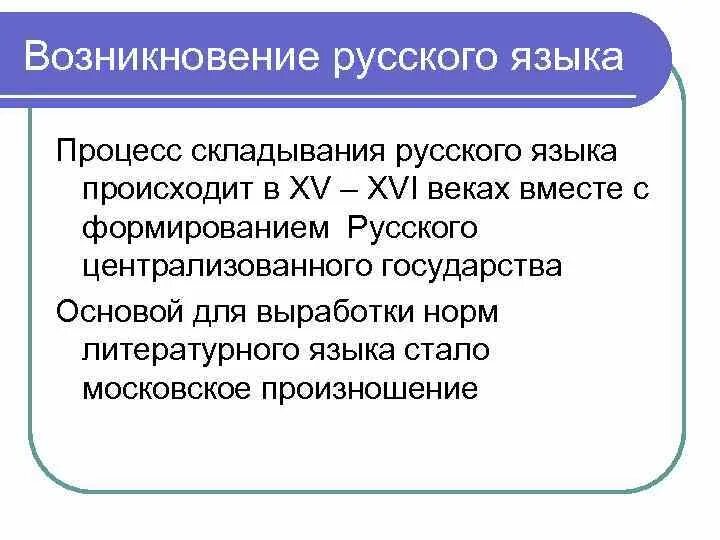 Возникновение русского языка

Процесс складывания русского языка происходит в XV – XVI веках вместе с формированием  Русского централизованного государства

Основой для выработки норм литературного языка стало московское произношение